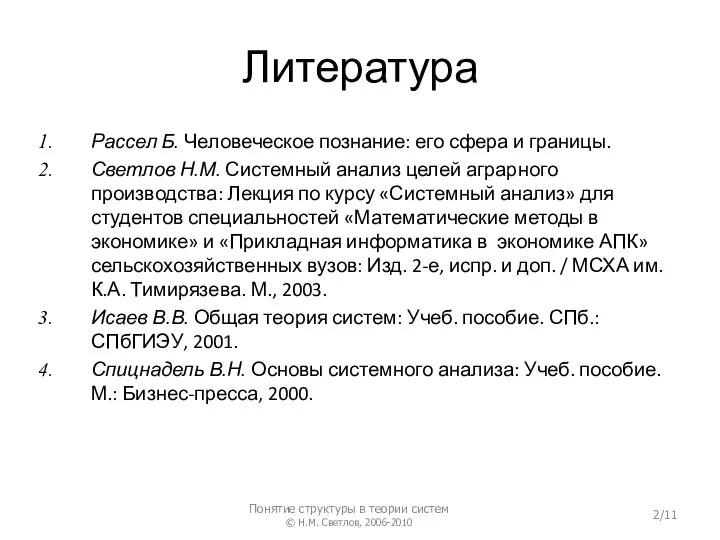 Литература

1. Рассел Б. Человеческое познание: его сфера и границы.
2. Светлов Н.М. Системный анализ целей аграрного производства: Лекция по курсу «Системный анализ» для студентов специальностей «Математические методы в экономике» и «Прикладная информатика в экономике АПК» сельскохозяйственных вузов: Изд. 2-е, испр. и доп. / МСХА им. К.А. Тимирязева. М., 2003.
3. Исаев В.В. Общая теория систем: Учеб. пособие. СПб.: СПбГИЭУ, 2001.
4. Спицнадель В.Н. Основы системного анализа: Учеб. пособие. М.: Бизнес-пресса, 2000.

Понятие структуры в теории систем
© Н.М. Светлов, 2006-2010

2/11